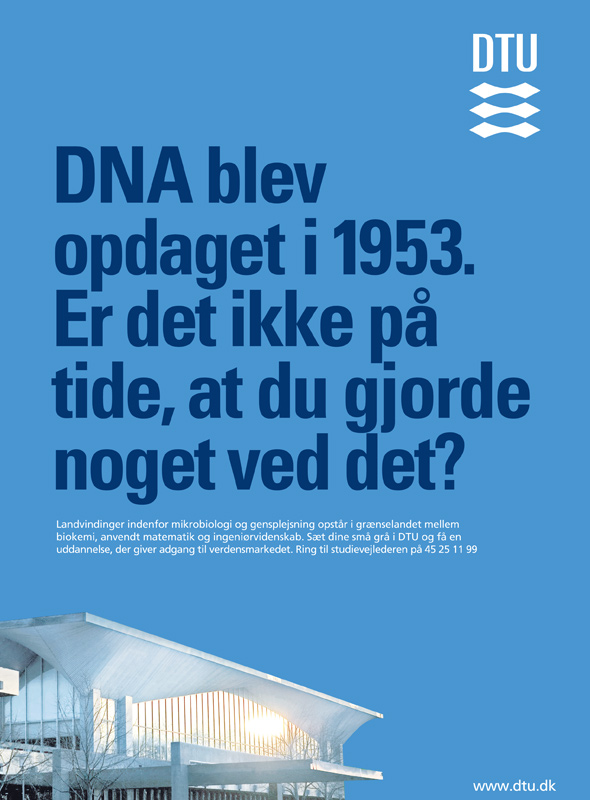 DTU

DNA blev opdaget i 1953. Er det ikke på tide, at du gjorde noget ved det?

Landvindinger indenfor mikrobiologi og gensplejsning opstår i grænselandet mellem biokemi, anvendt matematik og ingeniørvidenskab. Sæt dine små grå i DTU og få en uddannelse, der giver adgang til verdensmarkedet. Ring til studievejlederen på 45 25 11 99

www.dtu.dk